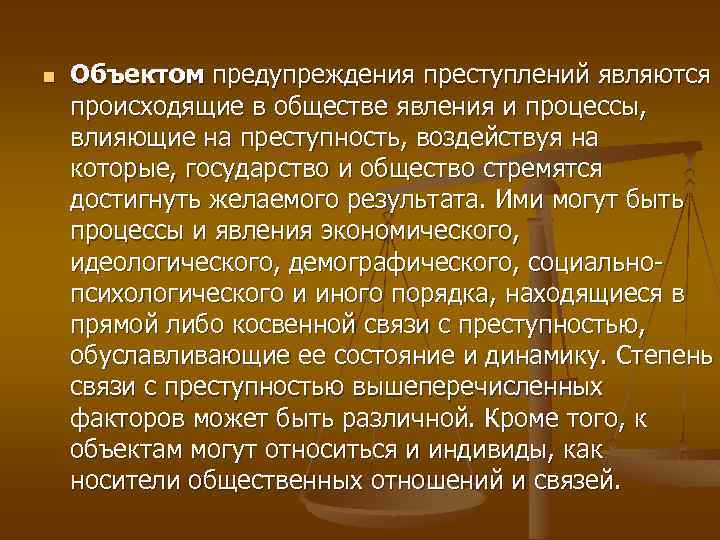 Объектом предупреждения преступлений являются происходящие в обществе явления и процессы, влияющие на преступность, воздействуя на которые, государство и общество стремятся достигнуть желаемого результата. Ими могут быть процессы и явления экономического, идеологического, демографического, социально-психологического и иного порядка, находящиеся в прямой либо косвенной связи с преступностью, обуславливающие ее состояние и динамику. Степень связи с преступностью вышеперечисленных факторов может быть различной. Кроме того, к объектам могут относиться и индивиды, как носители общественных отношений и связей.